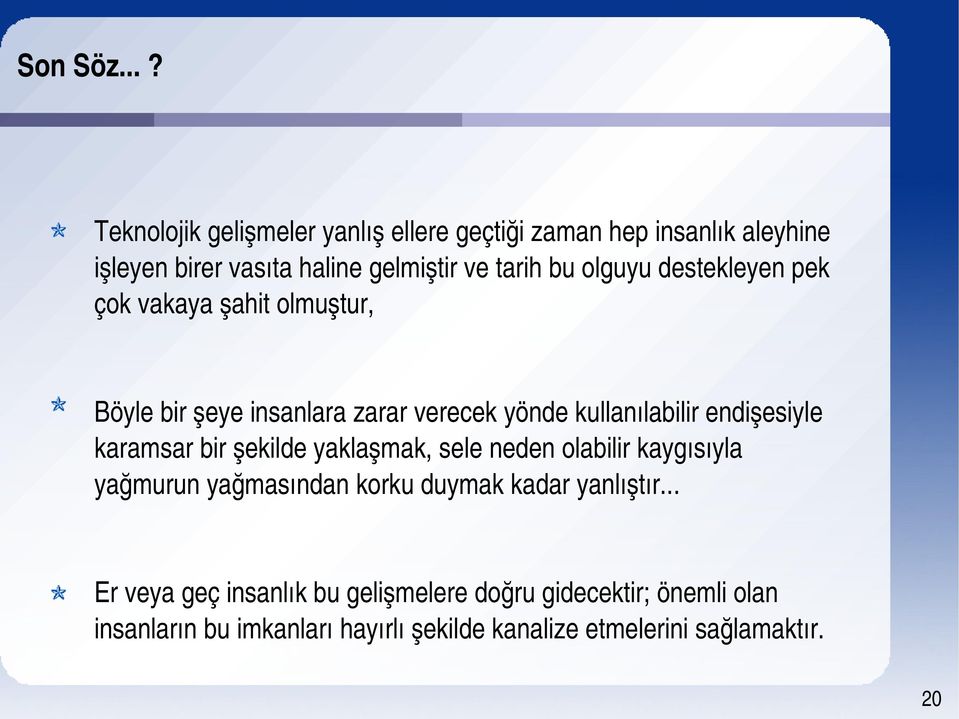 Son Söz... ?

Teknolojik gelişmeler yanlış ellere geçtiği zaman hep insanlık aleyhine işleyen birer vasıta haline gelmiştir ve tarih bu olguyu destekleyen pek çok vakaya şahit olmuştur,

Böyle bir şeye insanlara zarar verecek yönde kullanılabilir endişesiyle karamsar bir şekilde yaklaşmak, sele neden olabilir kaygısıyla yağmurun yağmasından korku duymak kadar yanlıştır...

Er veya geç insanlık bu gelişmelere doğru gidecektir; önemli olan insanların bu imkanları hayırlı şekilde kanalize etmelerini sağlamaktır.

20